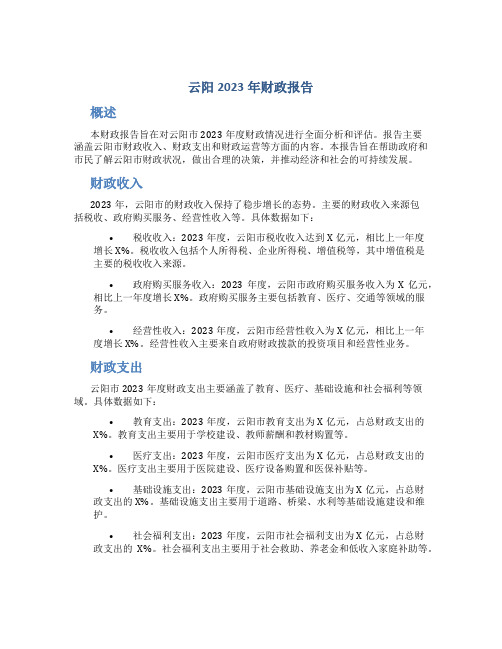 云阳 2023 年财政报告

概述

本财政报告旨在对云阳市 2023 年度财政情况进行全面分析和评估。报告主要涵盖云阳市财政收入、财政支出和财政运营等方面的内容。本报告旨在帮助政府和市民了解云阳市财政状况，做出合理的决策，并推动经济和社会的可持续发展。

财政收入

2023 年，云阳市的财政收入保持了稳步增长的态势。主要的财政收入来源包括税收、政府购买服务、经营性收入等。具体数据如下：

• 税收收入：2023 年度，云阳市税收收入达到 X 亿元，相比上一年度增长 X%。税收收入包括个人所得税、企业所得税、增值税等，其中增值税是主要的税收收入来源。

• 政府购买服务收入：2023 年度，云阳市政府购买服务收入为 X 亿元，相比上一年度增长 X%。政府购买服务主要包括教育、医疗、交通等领域的服务。

• 经营性收入：2023 年度，云阳市经营性收入为 X 亿元，相比上一年度增长 X%。经营性收入主要来自政府财政拨款的投资项目和经营性业务。

财政支出

云阳市 2023 年度财政支出主要涵盖了教育、医疗、基础设施和社会福利等领域。具体数据如下：

• 教育支出：2023 年度，云阳市教育支出为 X 亿元，占总财政支出的 X%。教育支出主要用于学校建设、教师薪酬和教材购置等。

• 医疗支出：2023 年度，云阳市医疗支出为 X 亿元，占总财政支出的 X%。医疗支出主要用于医院建设、医疗设备购置和医保补贴等。

• 基础设施支出：2023 年度，云阳市基础设施支出为 X 亿元，占总财政支出的 X%。基础设施支出主要用于道路、桥梁、水利等基础设施建设和维护。

• 社会福利支出：2023 年度，云阳市社会福利支出为 X 亿元，占总财政支出的 X%。社会福利支出主要用于社会救助、养老金和低收入家庭补助等。